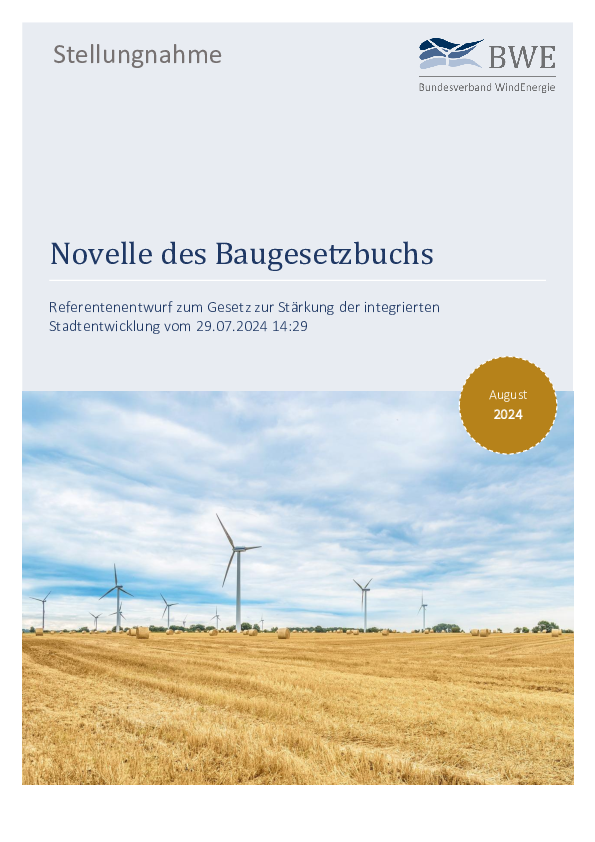 Stellungnahme

BWE
Bundesverband WindEnergie

Novelle des Baugesetzbuchs

Referentenentwurf zum Gesetz zur Stärkung der integrierten Stadtentwicklung vom 29.07.2024 14:29

August
2024